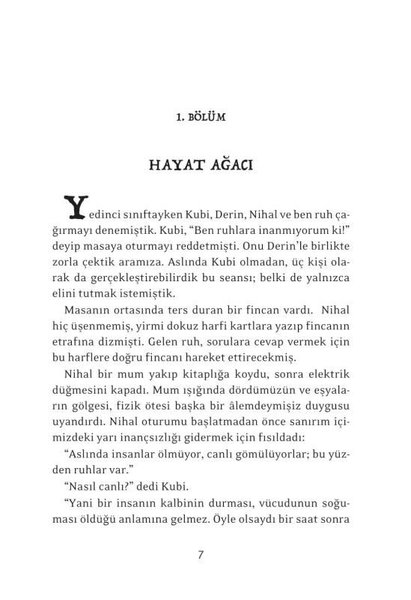 1. BÖLÜM

HAYAT AĞACI

Yedinci sınıftayken Kubi, Derin, Nihal ve ben ruh çağırmayı denemiştik. Kubi, "Ben ruhlara inanmıyorum ki!" deyip masaya oturmayı reddetmişti. Onu Derin'le birlikte zorla çektik aramıza. Aslında Kubi olmadan, üç kişi olarak da gerçekleştirebilirdik bu seansı; belki de yalnızca elini tutmak istemiştik.

Masanın ortasında ters duran bir fincan vardı. Nihal hiç üşenmemiş, yirmi dokuz harfi kartlara yazıp fincanın etrafına dizmişti. Gelen ruh, sorulara cevap vermek için bu harflere doğru fincanı hareket ettirecekmiş.

Nihal bir mum yakıp kitaplığa koydu, sonra elektrik düğmesini kapadı. Mum ışığında dördümüzün ve eşyaların gölgesi, fizik ötesi başka bir âlemdeymişiz duygusu uyandırdı. Nihal oturumu başlatmadan önce sanırım içimizdeki yarı inançsızlığı gidermek için fısıldadı:

"Aslında insanlar ölmüyor, canlı gömülüyorlar; bu yüzden ruhlar var."

"Nasıl canlı?" dedi Kubi.

"Yani bir insanın kalbinin durması, vücudunun soğuması öldüğü anlamına gelmez. Öyle olsaydı bir saat sonra

7